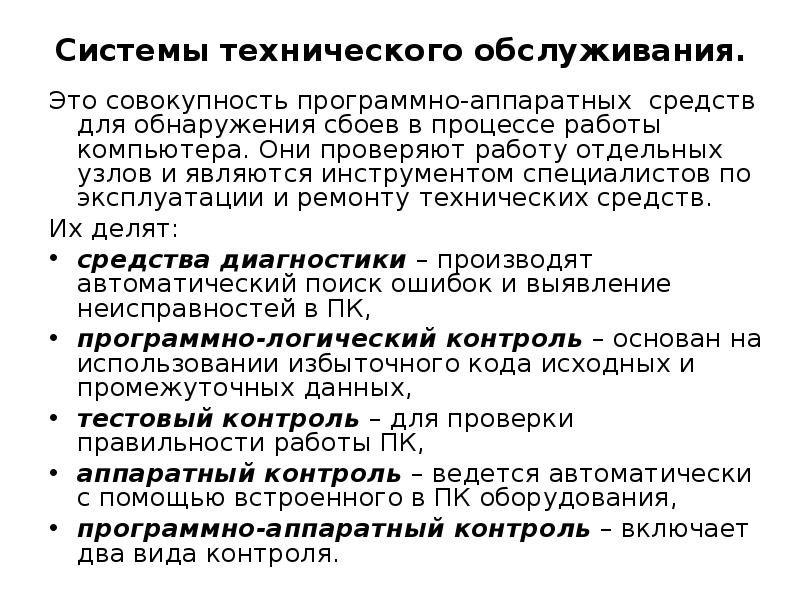 Системы технического обслуживания.

Это совокупность программно-аппаратных средств для обнаружения сбоев в процессе работы компьютера. Они проверяют работу отдельных узлов и являются инструментом специалистов по эксплуатации и ремонту технических средств.

Их делят:

• средства диагностики – производят автоматический поиск ошибок и выявление неисправностей в ПК,
• программно-логический контроль – основан на использовании избыточного кода исходных и промежуточных данных,
• тестовый контроль – для проверки правильности работы ПК,
• аппаратный контроль – ведется автоматически с помощью встроенного в ПК оборудования,
• программно-аппаратный контроль – включает два вида контроля.